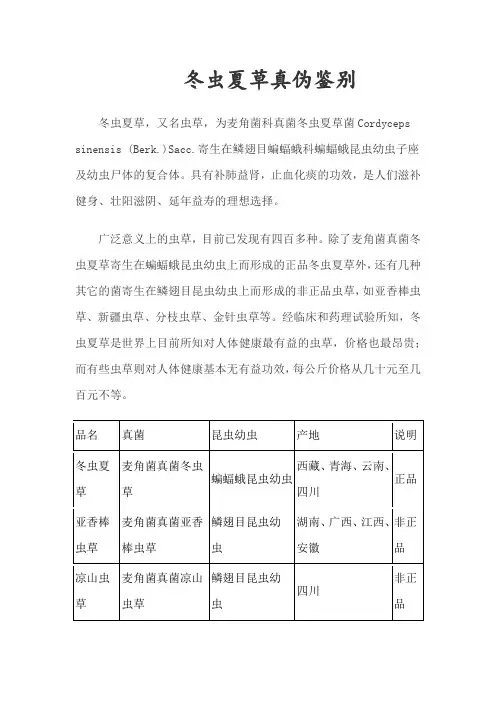 冬虫夏草真伪鉴别

冬虫夏草，又名虫草，为麦角菌科真菌冬虫夏草菌 Cordyceps sinensis (Berk.)Sacc.寄生在鳞翅目蝙蝠蛾科蝙蝠蛾昆虫幼虫子座及幼虫尸体的复合体。具有补肺益肾，止血化痰的功效，是人们滋补健身、壮阳滋阴、延年益寿的理想选择。

广泛意义上的虫草，目前已发现有四百多种。除了麦角菌真菌冬虫夏草寄生在蝙蝠蛾昆虫幼虫上而形成的正品冬虫夏草外，还有几种其它的菌寄生在鳞翅目昆虫幼虫上而形成的非正品虫草，如亚香棒虫草、新疆虫草、分枝虫草、金针虫草等。经临床和药理试验所知，冬虫夏草是世界上目前所知对人体健康最有益的虫草，价格也最昂贵；而有些虫草则对人体健康基本无有益功效，每公斤价格从几十元至几百元不等。

| 品名 | 真菌 | 昆虫幼虫 | 产地 | 说明 |
|---|---|---|---|---|
| 冬虫夏草 | 麦角菌真菌冬虫草 | 蝙蝠蛾昆虫幼虫 | 西藏、青海、云南、四川 | 正品 |
| 亚香棒虫草 | 麦角菌真菌亚香棒虫草 | 鳞翅目昆虫幼虫 | 湖南、广西、江西、安徽 | 非正品 |
| 凉山虫草 | 麦角菌真菌凉山虫草 | 鳞翅目昆虫幼虫 | 四川 | 非正品 |